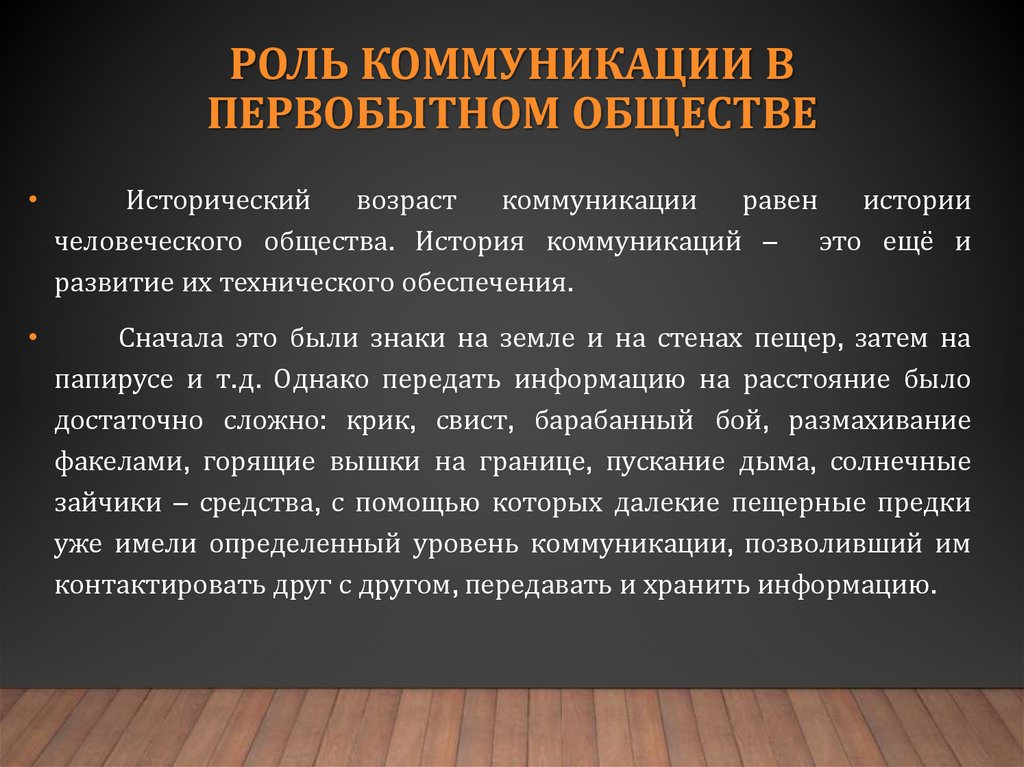 РОЛЬ КОММУНИКАЦИИ В ПЕРВОБЫТНОМ ОБЩЕСТВЕ

• Исторический возраст коммуникации равен истории человеческого общества. История коммуникаций – это ещё и развитие их технического обеспечения.

• Сначала это были знаки на земле и на стенах пещер, затем на папирусе и т.д. Однако передать информацию на расстояние было достаточно сложно: крик, свист, барабанный бой, размахивание факелами, горящие вышки на границе, пускание дыма, солнечные зайчики – средства, с помощью которых далекие пещерные предки уже имели определенный уровень коммуникации, позволивший им контактировать друг с другом, передавать и хранить информацию.